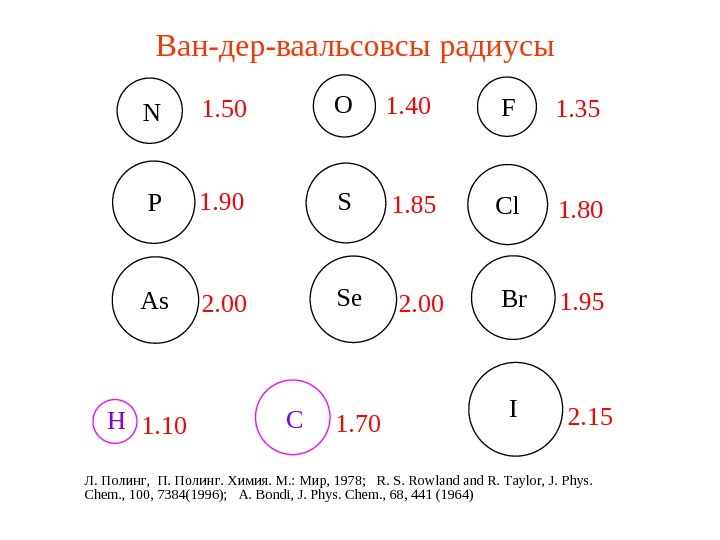 Ван-дер-ваальсовсы радиусы

N 1.50

O 1.40

F 1.35

P 1.90

S 1.85

Cl 1.80

As 2.00

Se 2.00

Br 1.95

H 1.10

C 1.70

I 2.15

Л. Полинг, П. Полинг. Химия. М.: Мир, 1978; R. S. Rowland and R. Taylor, J. Phys. Chem., 100, 7384(1996); A. Bondi, J. Phys. Chem., 68, 441 (1964)